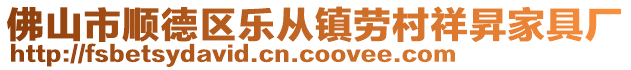 佛山市顺德区乐从镇劳村祥昇家具厂
http://fsbetsydavid.cn.coovee.com